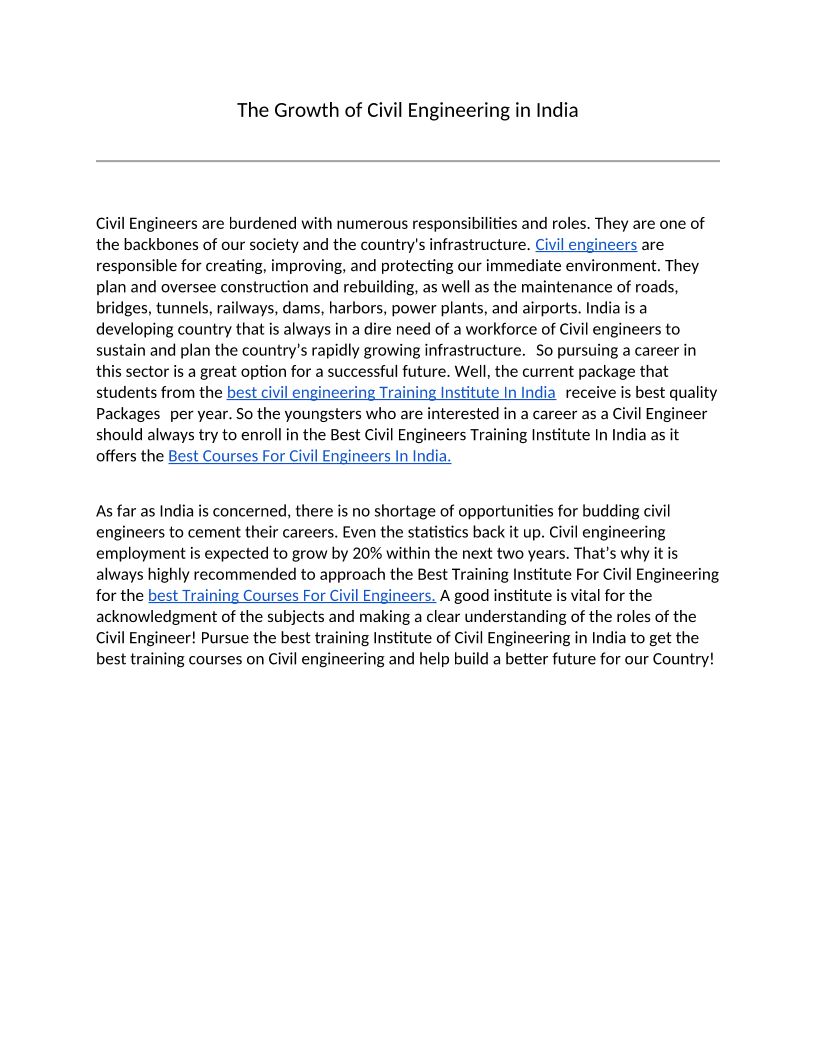 The Growth of Civil Engineering in India

Civil Engineers are burdened with numerous responsibilities and roles. They are one of the backbones of our society and the country's infrastructure. Civil engineers are responsible for creating, improving, and protecting our immediate environment. They plan and oversee construction and rebuilding, as well as the maintenance of roads, bridges, tunnels, railways, dams, harbors, power plants, and airports. India is a developing country that is always in a dire need of a workforce of Civil engineers to sustain and plan the country's rapidly growing infrastructure. So pursuing a career in this sector is a great option for a successful future. Well, the current package that students from the best civil engineering Training Institute In India receive is best quality Packages per year. So the youngsters who are interested in a career as a Civil Engineer should always try to enroll in the Best Civil Engineers Training Institute In India as it offers the Best Courses For Civil Engineers In India.

As far as India is concerned, there is no shortage of opportunities for budding civil engineers to cement their careers. Even the statistics back it up. Civil engineering employment is expected to grow by 20% within the next two years. That's why it is always highly recommended to approach the Best Training Institute For Civil Engineering for the best Training Courses For Civil Engineers. A good institute is vital for the acknowledgment of the subjects and making a clear understanding of the roles of the Civil Engineer! Pursue the best training Institute of Civil Engineering in India to get the best training courses on Civil engineering and help build a better future for our Country!